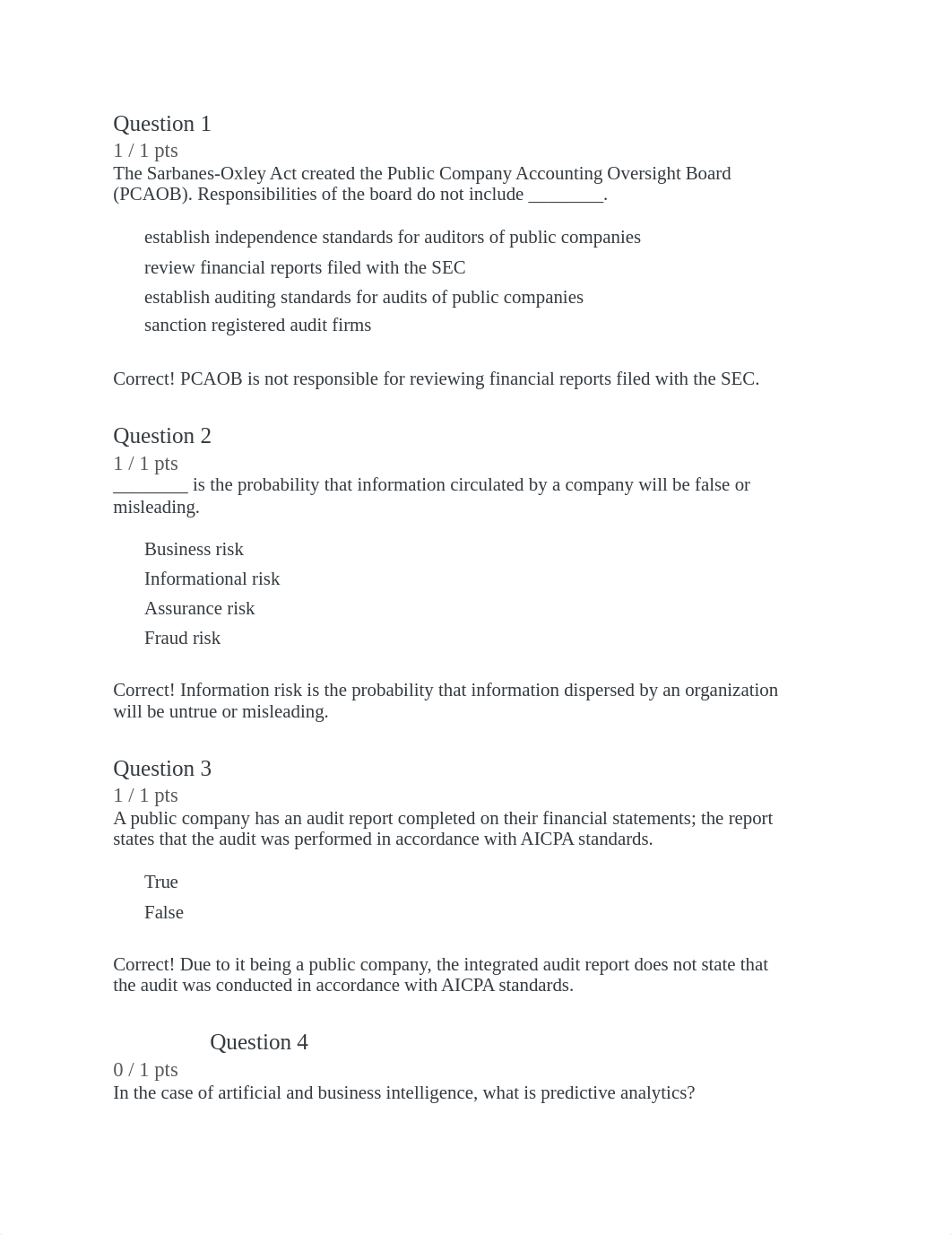 Question 1
1 / 1 pts
The Sarbanes-Oxley Act created the Public Company Accounting Oversight Board (PCAOB). Responsibilities of the board do not include ________.

establish independence standards for auditors of public companies
review financial reports filed with the SEC
establish auditing standards for audits of public companies
sanction registered audit firms

Correct! PCAOB is not responsible for reviewing financial reports filed with the SEC.

Question 2
1 / 1 pts
________ is the probability that information circulated by a company will be false or misleading.

Business risk
Informational risk
Assurance risk
Fraud risk

Correct! Information risk is the probability that information dispersed by an organization will be untrue or misleading.

Question 3
1 / 1 pts
A public company has an audit report completed on their financial statements; the report states that the audit was performed in accordance with AICPA standards.

True
False

Correct! Due to it being a public company, the integrated audit report does not state that the audit was conducted in accordance with AICPA standards.

Question 4
0 / 1 pts
In the case of artificial and business intelligence, what is predictive analytics?